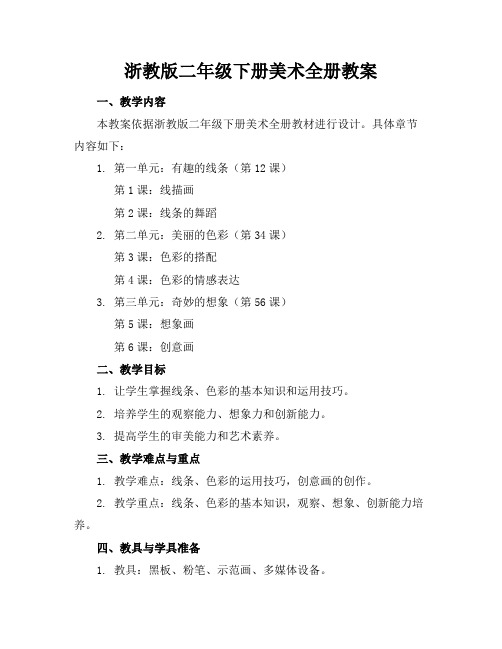 浙教版二年级下册美术全册教案

一、教学内容

本教案依据浙教版二年级下册美术全册教材进行设计。具体章节内容如下：

1. 第一单元：有趣的线条（第 12 课）

第 1 课：线描画

第 2 课：线条的舞蹈

2. 第二单元：美丽的色彩（第 34 课）

第 3 课：色彩的搭配

第 4 课：色彩的情感表达

3. 第三单元：奇妙的想象（第 56 课）

第 5 课：想象画

第 6 课：创意画

二、教学目标

1. 让学生掌握线条、色彩的基本知识和运用技巧。

2. 培养学生的观察能力、想象力和创新能力。

3. 提高学生的审美能力和艺术素养。

三、教学难点与重点

1. 教学难点：线条、色彩的运用技巧，创意画的创作。

2. 教学重点：线条、色彩的基本知识，观察、想象、创新能力培养。

四、教具与学具准备

1. 教具：黑板、粉笔、示范画、多媒体设备。